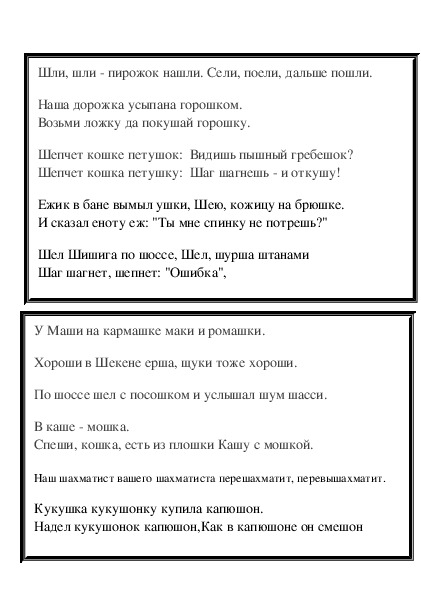 Шли, шли - пирожок нашли. Сели, поели, дальше пошли.

Наша дорожка усыпана горошком.
Возьми ложку да покушай горошку.

Шепчет кошке петушок: Видишь пышный гребешок?
Шепчет кошка петушку: Шаг шагнешь - и откушу!

Ежик в бане вымыл ушки, Шею, кожицу на брюшке.
И сказал еноту еж: "Ты мне спинку не потрешь?"

Шел Шишига по шоссе, Шел, шурша штанами
Шаг шагнет, шепнет: "Ошибка",

У Маши на кармашке маки и ромашки.

Хороши в Шекене ерша, щуки тоже хороши.

По шоссе шел с посошком и услышал шум шасси.

В каше - мошка.
Спеши, кошка, есть из плошки Кашу с мошкой.

Наш шахматист вашего шахматиста перешахматит, перевышахматит.

Кукушка кукушонку купила капюшон.
Надел кукушонок капюшон,Как в капюшоне он смешон